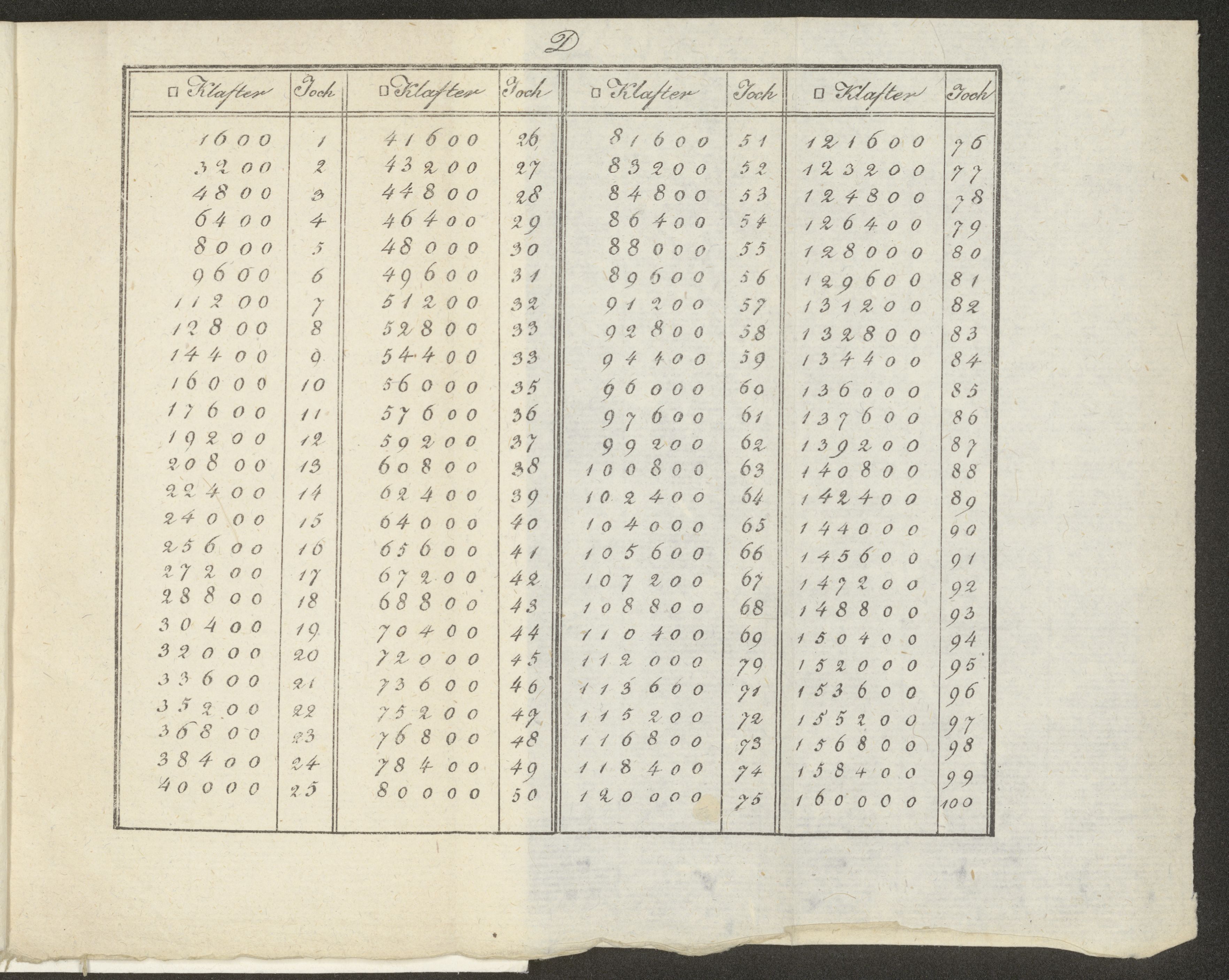 D

| □ Klafter | Joch | □ Klafter | Joch | □ Klafter | Joch | □ Klafter | Joch |
|---|---|---|---|---|---|---|---|
| 1600 | 1 | 41600 | 26 | 81600 | 51 | 121600 | 76 |
| 3200 | 2 | 43200 | 27 | 83200 | 52 | 123200 | 77 |
| 4800 | 3 | 44800 | 28 | 84800 | 53 | 124800 | 78 |
| 6400 | 4 | 46400 | 29 | 86400 | 54 | 126400 | 79 |
| 8000 | 5 | 48000 | 30 | 88000 | 55 | 128000 | 80 |
| 9600 | 6 | 49600 | 31 | 89600 | 56 | 129600 | 81 |
| 11200 | 7 | 51200 | 32 | 91200 | 57 | 131200 | 82 |
| 12800 | 8 | 52800 | 33 | 92800 | 58 | 132800 | 83 |
| 14400 | 9 | 54400 | 33 | 94400 | 59 | 134400 | 84 |
| 16000 | 10 | 56000 | 35 | 96000 | 60 | 136000 | 85 |
| 17600 | 11 | 57600 | 36 | 97600 | 61 | 137600 | 86 |
| 19200 | 12 | 59200 | 37 | 99200 | 62 | 139200 | 87 |
| 20800 | 13 | 60800 | 38 | 100800 | 63 | 140800 | 88 |
| 22400 | 14 | 62400 | 39 | 102400 | 64 | 142400 | 89 |
| 24000 | 15 | 64000 | 40 | 104000 | 65 | 144000 | 90 |
| 25600 | 16 | 65600 | 41 | 105600 | 66 | 145600 | 91 |
| 27200 | 17 | 67200 | 42 | 107200 | 67 | 147200 | 92 |
| 28800 | 18 | 68800 | 43 | 108800 | 68 | 148800 | 93 |
| 30400 | 19 | 70400 | 44 | 110400 | 69 | 150400 | 94 |
| 32000 | 20 | 72000 | 45 | 112000 | 79 | 152000 | 95 |
| 33600 | 21 | 73600 | 46 | 113660 | 71 | 153600 | 96 |
| 35200 | 22 | 75200 | 47 | 115200 | 72 | 155200 | 97 |
| 36800 | 23 | 76800 | 48 | 116800 | 73 | 156800 | 98 |
| 38400 | 24 | 78400 | 49 | 118400 | 74 | 158400 | 99 |
| 40000 | 25 | 80000 | 50 | 120000 | 75 | 160000 | 100 |